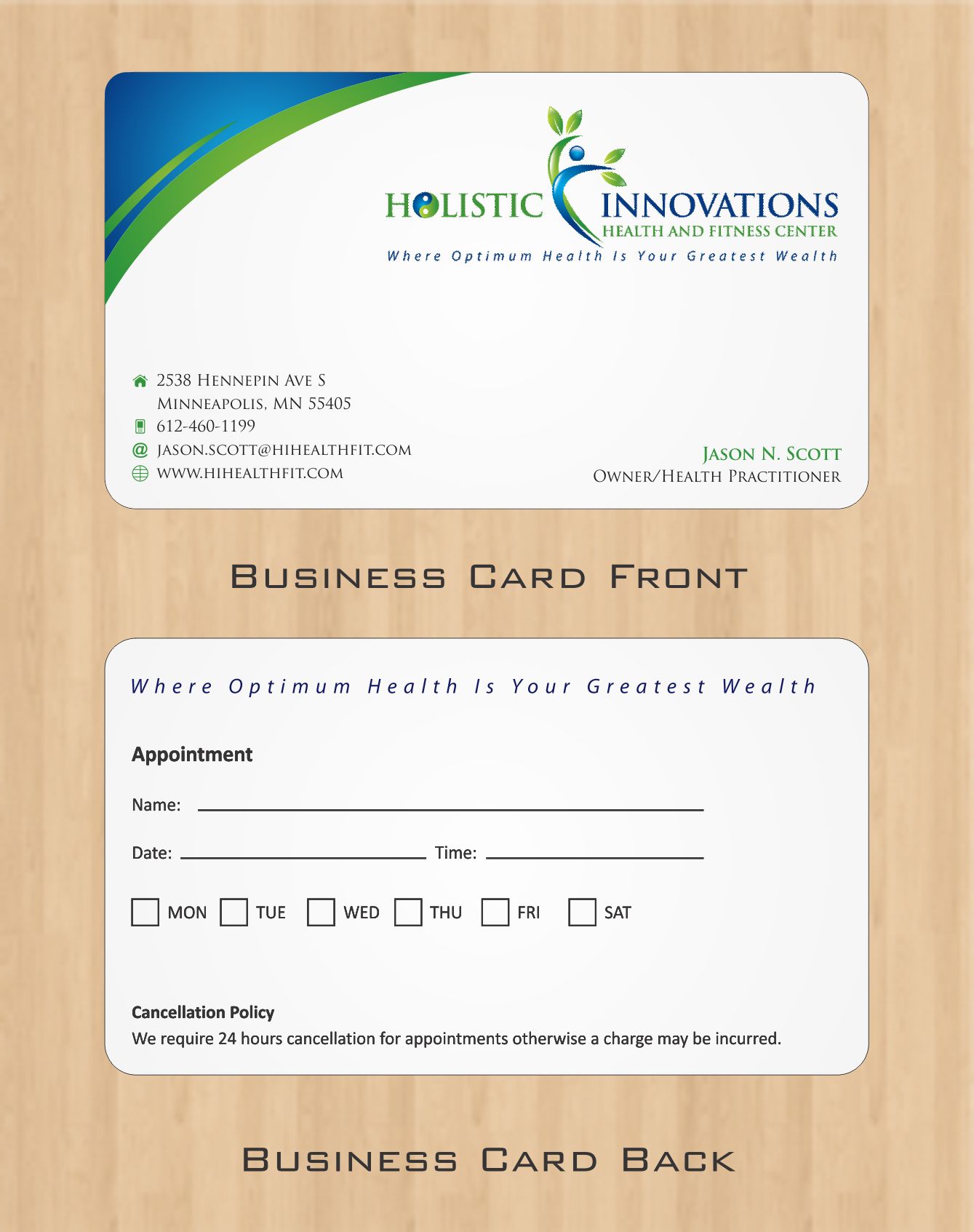 HOLISTIC INNOVATIONS
HEALTH AND FITNESS CENTER
Where Optimum Health Is Your Greatest Wealth

2538 Hennepin Ave S
Minneapolis, MN 55405
612-460-1199
jason.scott@hihealthfit.com
www.hihealthfit.com

Jason N. Scott
Owner/Health Practitioner

Business Card Front

Where Optimum Health Is Your Greatest Wealth

Appointment

Name: ____

Date: ____ Time: ____

☐ MON ☐ TUE ☐ WED ☐ THU ☐ FRI ☐ SAT

Cancellation Policy
We require 24 hours cancellation for appointments otherwise a charge may be incurred.

Business Card Back